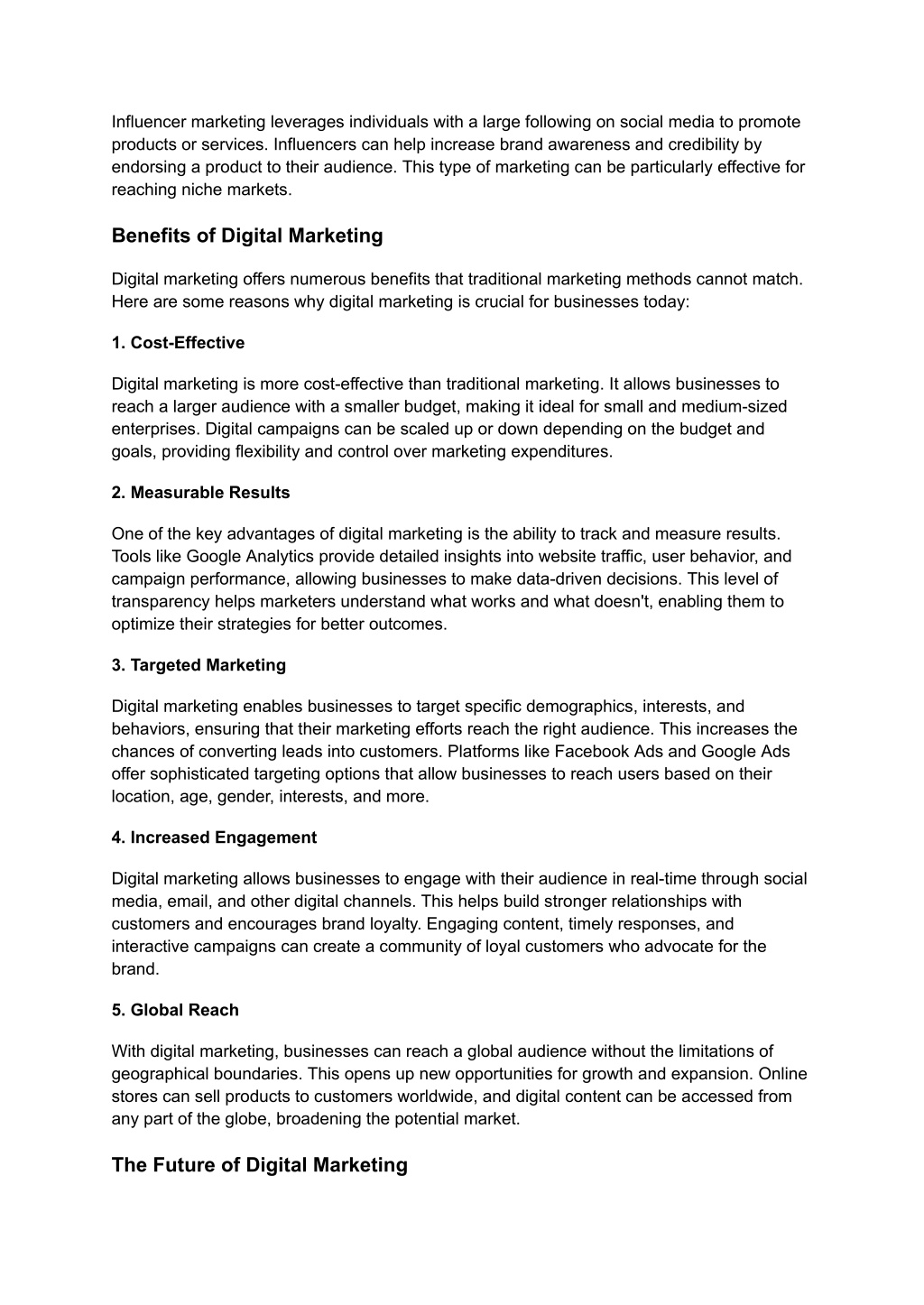 Influencer marketing leverages individuals with a large following on social media to promote products or services. Influencers can help increase brand awareness and credibility by endorsing a product to their audience. This type of marketing can be particularly effective for reaching niche markets.

Benefits of Digital Marketing

Digital marketing offers numerous benefits that traditional marketing methods cannot match. Here are some reasons why digital marketing is crucial for businesses today:

1. Cost-Effective

Digital marketing is more cost-effective than traditional marketing. It allows businesses to reach a larger audience with a smaller budget, making it ideal for small and medium-sized enterprises. Digital campaigns can be scaled up or down depending on the budget and goals, providing flexibility and control over marketing expenditures.

2. Measurable Results

One of the key advantages of digital marketing is the ability to track and measure results. Tools like Google Analytics provide detailed insights into website traffic, user behavior, and campaign performance, allowing businesses to make data-driven decisions. This level of transparency helps marketers understand what works and what doesn't, enabling them to optimize their strategies for better outcomes.

3. Targeted Marketing

Digital marketing enables businesses to target specific demographics, interests, and behaviors, ensuring that their marketing efforts reach the right audience. This increases the chances of converting leads into customers. Platforms like Facebook Ads and Google Ads offer sophisticated targeting options that allow businesses to reach users based on their location, age, gender, interests, and more.

4. Increased Engagement

Digital marketing allows businesses to engage with their audience in real-time through social media, email, and other digital channels. This helps build stronger relationships with customers and encourages brand loyalty. Engaging content, timely responses, and interactive campaigns can create a community of loyal customers who advocate for the brand.

5. Global Reach

With digital marketing, businesses can reach a global audience without the limitations of geographical boundaries. This opens up new opportunities for growth and expansion. Online stores can sell products to customers worldwide, and digital content can be accessed from any part of the globe, broadening the potential market.

The Future of Digital Marketing